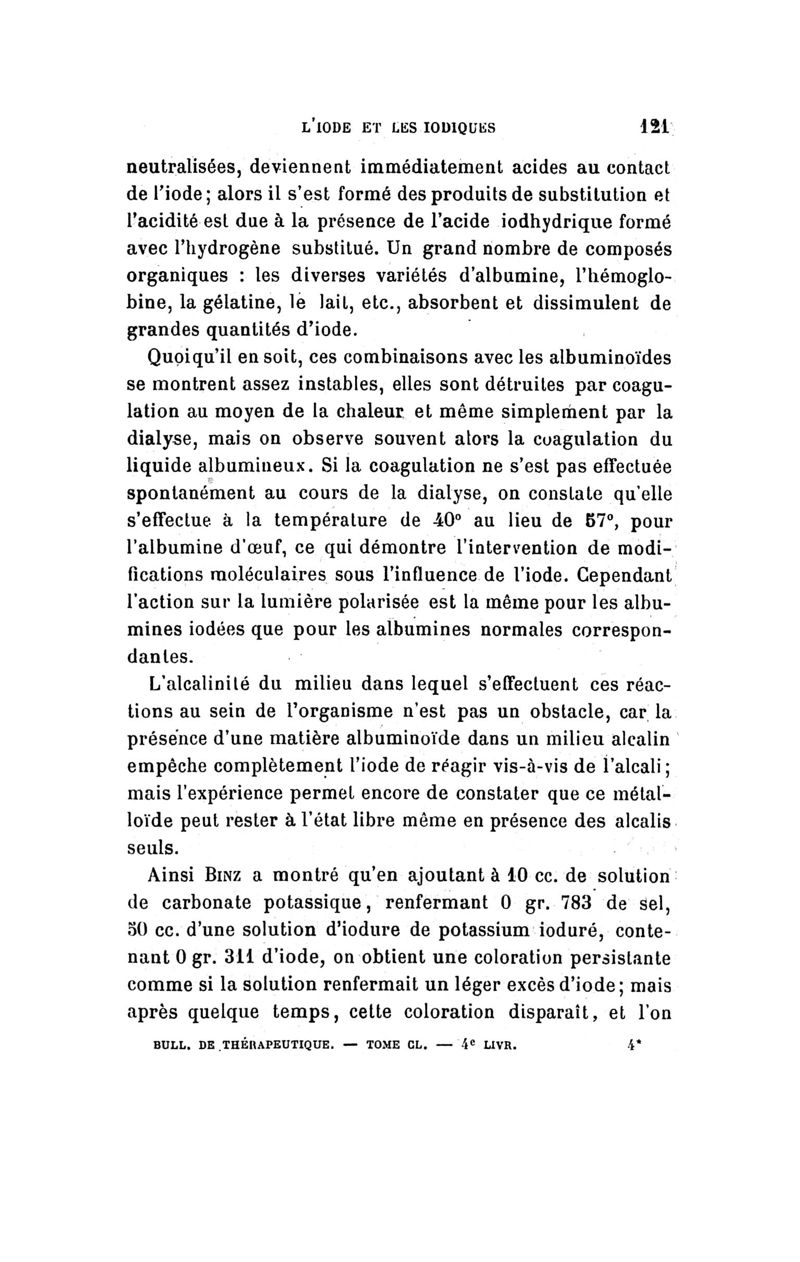 L'IODE ET LES IODIQUES 121

neutralisées, deviennent immédiatement acides au contact de l'iode; alors il s'est formé des produits de substitution et l'acidité est due à la présence de l'acide iodhydrique formé avec l'hydrogène substitué. Un grand nombre de composés organiques : les diverses variétés d'albumine, l'hémoglobine, la gélatine, le lait, etc., absorbent et dissimulent de grandes quantités d'iode.

Quoiqu'il en soit, ces combinaisons avec les albuminoïdes se montrent assez instables, elles sont détruites par coagulation au moyen de la chaleur et même simplement par la dialyse, mais on observe souvent alors la coagulation du liquide albumineux. Si la coagulation ne s'est pas effectuée spontanément au cours de la dialyse, on constate qu'elle s'effectue à la température de 40° au lieu de 57°, pour l'albumine d'œuf, ce qui démontre l'intervention de modifications moléculaires sous l'influence de l'iode. Cependant l'action sur la lumière polarisée est la même pour les albumines iodées que pour les albumines normales correspondantes.

L'alcalinité du milieu dans lequel s'effectuent ces réactions au sein de l'organisme n'est pas un obstacle, car la présence d'une matière albuminoïde dans un milieu alcalin empêche complètement l'iode de réagir vis-à-vis de l'alcali; mais l'expérience permet encore de constater que ce métalloïde peut rester à l'état libre même en présence des alcalis seuls.

Ainsi BINZ a montré qu'en ajoutant à 10 cc. de solution de carbonate potassique, renfermant 0 gr. 783 de sel, 50 cc. d'une solution d'iodure de potassium ioduré, contenant 0 gr. 311 d'iode, on obtient une coloration persistante comme si la solution renfermait un léger excès d'iode; mais après quelque temps, cette coloration disparaît, et l'on

BULL. DE THÉRAPEUTIQUE. — TOME CL. — 4e LIVR. 4*